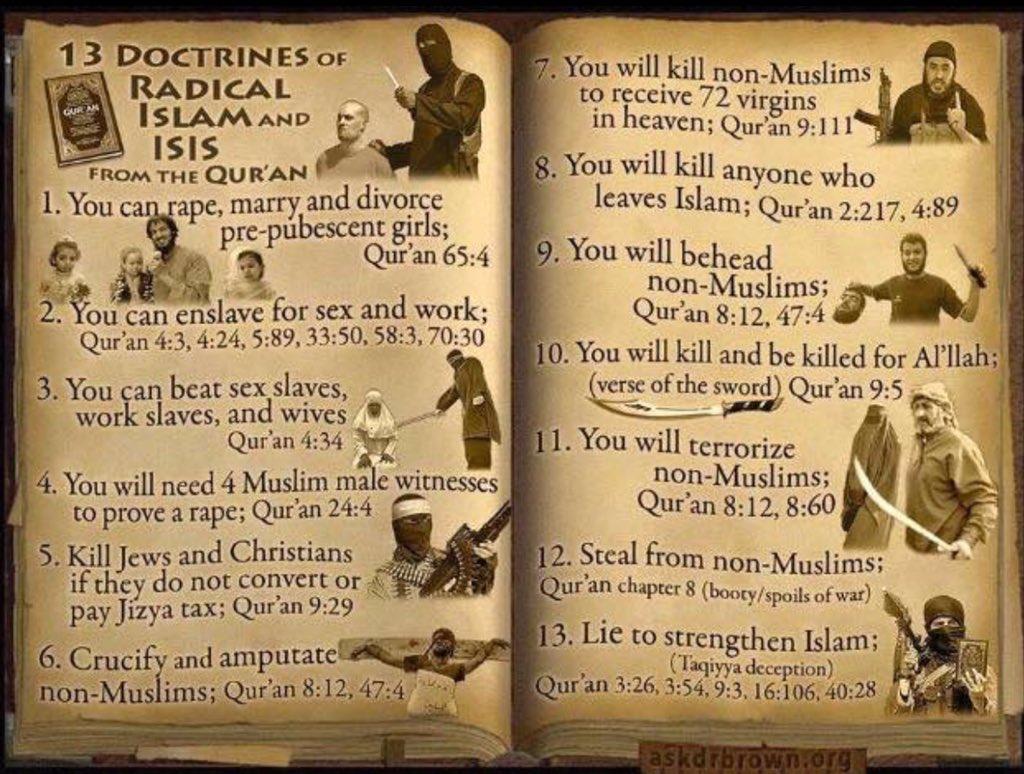 13 DOCTRINES OF RADICAL ISLAM AND ISIS FROM THE QUR'AN

1. You can rape, marry and divorce pre-pubescent girls; Qur'an 65:4

2. You can enslave for sex and work; Qur'an 4:3, 4:24, 5:89, 33:50, 58:3, 70:30

3. You can beat sex slaves, work slaves, and wives Qur'an 4:34

4. You will need 4 Muslim male witnesses to prove a rape; Qur'an 24:4

5. Kill Jews and Christians if they do not convert or pay Jizya tax; Qur'an 9:29

6. Crucify and amputate non-Muslims; Qur'an 8:12, 47:4

7. You will kill non-Muslims to receive 72 virgins in heaven; Qur'an 9:111

8. You will kill anyone who leaves Islam; Qur'an 2:217, 4:89

9. You will behead non-Muslims; Qur'an 8:12, 47:4

10. You will kill and be killed for Al'llah; (verse of the sword) Qur'an 9:5

11. You will terrorize non-Muslims; Qur'an 8:12, 8:60

12. Steal from non-Muslims; Qur'an chapter 8 (booty/spoils of war)

13. Lie to strengthen Islam; (Taqiyya deception) Qur'an 3:26, 3:54, 9:3, 16:106, 40:28

askdrbrown.org